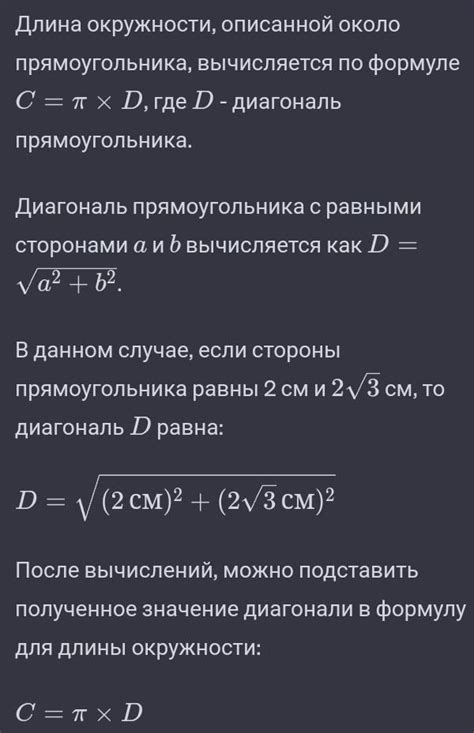 Длина окружности, описанной около прямоугольника, вычисляется по формуле $C = \pi \times D$, где $D$ - диагональ прямоугольника.

Диагональ прямоугольника с равными сторонами $a$ и $b$ вычисляется как $D = \sqrt{a^2 + b^2}$.

В данном случае, если стороны прямоугольника равны 2 см и $2\sqrt{3}$ см, то диагональ $D$ равна:

$D = \sqrt{(2\,\text{см})^2 + (2\sqrt{3}\,\text{см})^2}$

После вычислений, можно подставить полученное значение диагонали в формулу для длины окружности:

$C = \pi \times D$